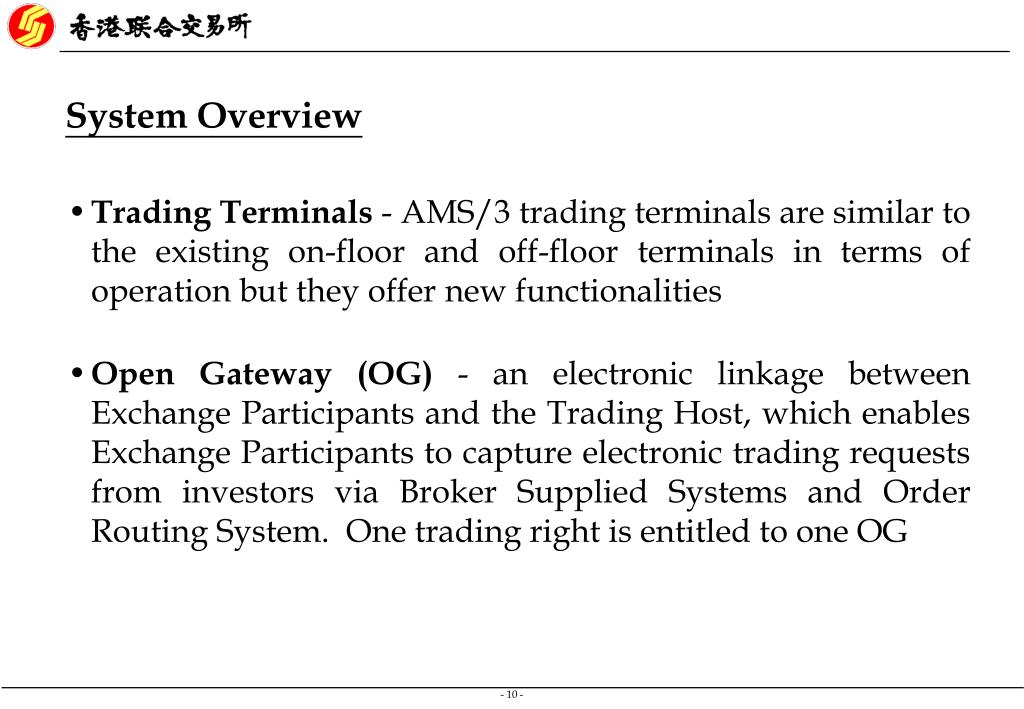 香港联合交易所

System Overview

• Trading Terminals - AMS/3 trading terminals are similar to the existing on-floor and off-floor terminals in terms of operation but they offer new functionalities

• Open Gateway (OG) - an electronic linkage between Exchange Participants and the Trading Host, which enables Exchange Participants to capture electronic trading requests from investors via Broker Supplied Systems and Order Routing System. One trading right is entitled to one OG

- 10 -